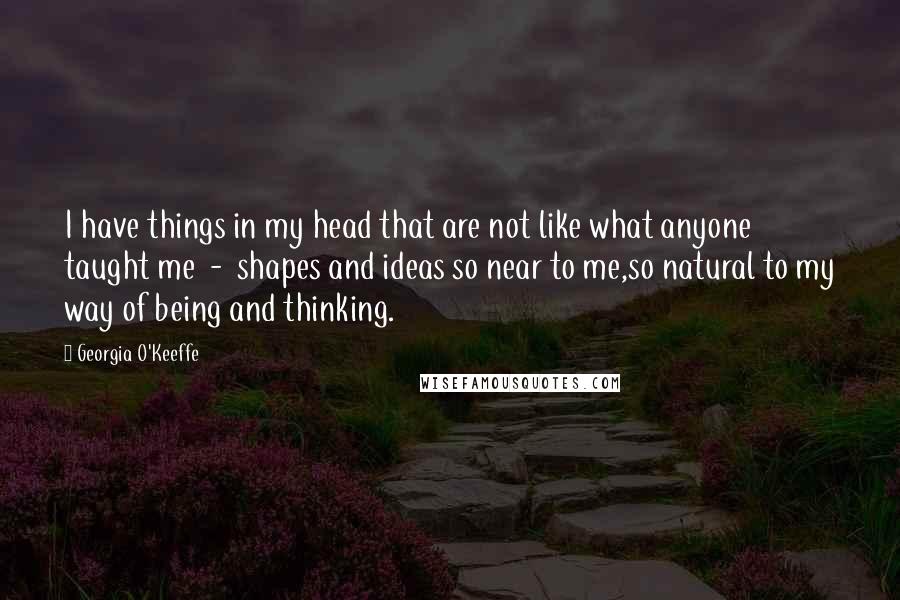 I have things in my head that are not like what anyone taught me - shapes and ideas so near to me,so natural to my way of being and thinking.

Georgia O'Keeffe

WISEFAMOUSQUOTES.COM